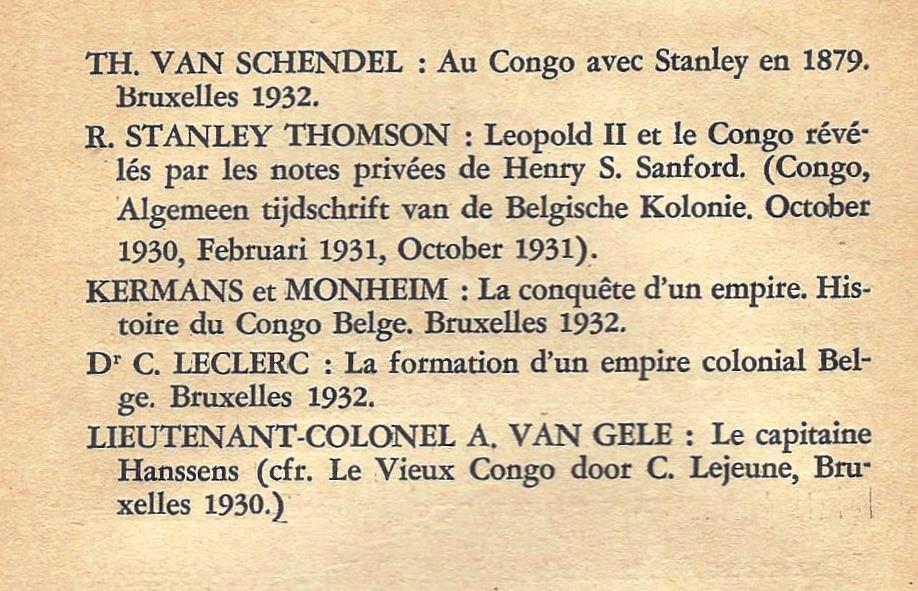 TH. VAN SCHENDEL : Au Congo avec Stanley en 1879. Bruxelles 1932.

R. STANLEY THOMSON : Leopold II et le Congo révélés par les notes privées de Henry S. Sanford. (Congo, Algemeen tijdschrift van de Belgische Kolonie. October 1930, Februari 1931, October 1931).

KERMANS et MONHEIM : La conquête d'un empire. Histoire du Congo Belge. Bruxelles 1932.

D$^{r}$ C. LECLERC : La formation d'un empire colonial Belge. Bruxelles 1932.

LIEUTENANT-COLONEL A. VAN GELE : Le capitaine Hanssens (cfr. Le Vieux Congo door C. Lejeune, Bruxelles 1930.)